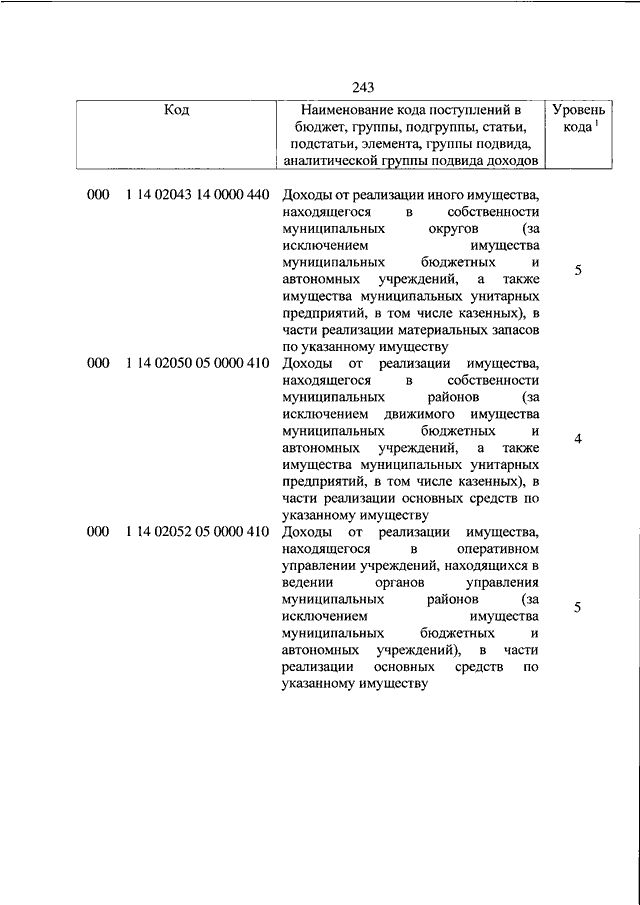 243

| Код | Наименование кода поступлений в бюджет, группы, подгруппы, статьи, подстатьи, элемента, группы подвида, аналитической группы подвида доходов | Уровень кода $^1$ |
|---|---|---|
| 000 1 14 02043 14 0000 440 | Доходы от реализации иного имущества, находящегося в собственности муниципальных округов (за исключением имущества муниципальных бюджетных и автономных учреждений, а также имущества муниципальных унитарных предприятий, в том числе казенных), в части реализации материальных запасов по указанному имуществу | 5 |
| 000 1 14 02050 05 0000 410 | Доходы от реализации имущества, находящегося в собственности муниципальных районов (за исключением движимого имущества муниципальных бюджетных и автономных учреждений, а также имущества муниципальных унитарных предприятий, в том числе казенных), в части реализации основных средств по указанному имуществу | 4 |
| 000 1 14 02052 05 0000 410 | Доходы от реализации имущества, находящегося в оперативном управлении учреждений, находящихся в ведении органов управления муниципальных районов (за исключением имущества муниципальных бюджетных и автономных учреждений), в части реализации основных средств по указанному имуществу | 5 |